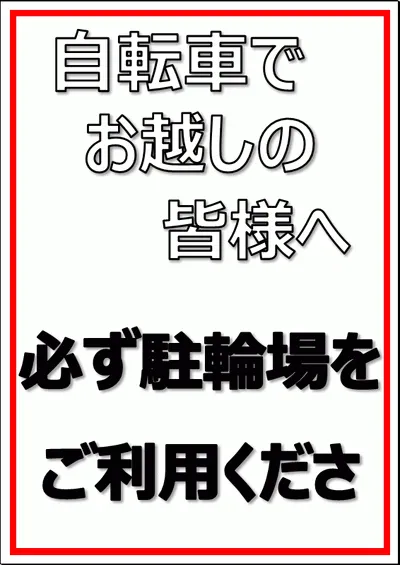 自転車で
お越しの
皆様へ

必ず駐輪場を
ご利用くださ